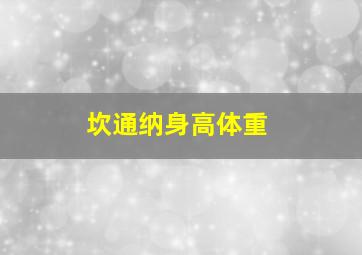 坎通纳身高体重